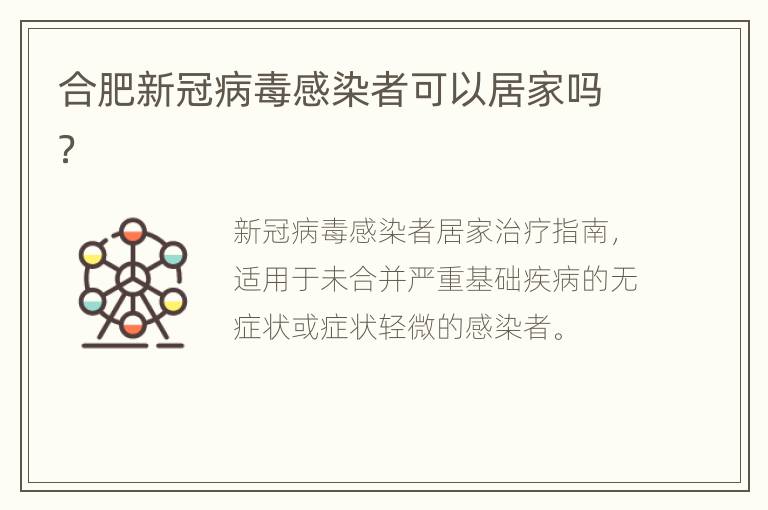 合肥新冠病毒感染者可以居家吗?

新冠病毒感染者居家治疗指南，适用于未合并严重基础疾病的无症状或症状轻微的感染者。